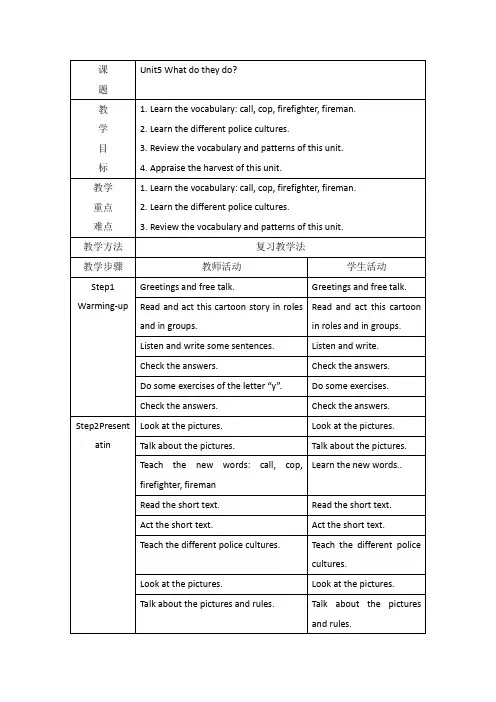 | 课题 | Unit5 What do they do? | |
|---|---|---|
| 教学目标 | 1. Learn the vocabulary: call, cop, firefighter, fireman. 2. Learn the different police cultures. 3. Review the vocabulary and patterns of this unit. 4. Appraise the harvest of this unit. | |
| 教学重点难点 | 1. Learn the vocabulary: call, cop, firefighter, fireman. 2. Learn the different police cultures. 3. Review the vocabulary and patterns of this unit. | |
| 教学方法 | 复习教学法 | |
| 教学步骤 | 教师活动 | 学生活动 |
| Step1 Warming-up | Greetings and free talk. | Greetings and free talk. |
| | Read and act this cartoon story in roles and in groups. | Read and act this cartoon in roles and in groups. |
| | Listen and write some sentences. | Listen and write. |
| | Check the answers. | Check the answers. |
| | Do some exercises of the letter "y". | Do some exercises. |
| | Check the answers. | Check the answers. |
| Step2Presentatin | Look at the pictures. | Look at the pictures. |
| | Talk about the pictures. | Talk about the pictures. |
| | Teach the new words: call, cop, firefighter, fireman | Learn the new words.. |
| | Read the short text. | Read the short text. |
| | Act the short text. | Act the short text. |
| | Teach the different police cultures. | Teach the different police cultures. |
| | Look at the pictures. | Look at the pictures. |
| | Talk about the pictures and rules. | Talk about the pictures and rules. |